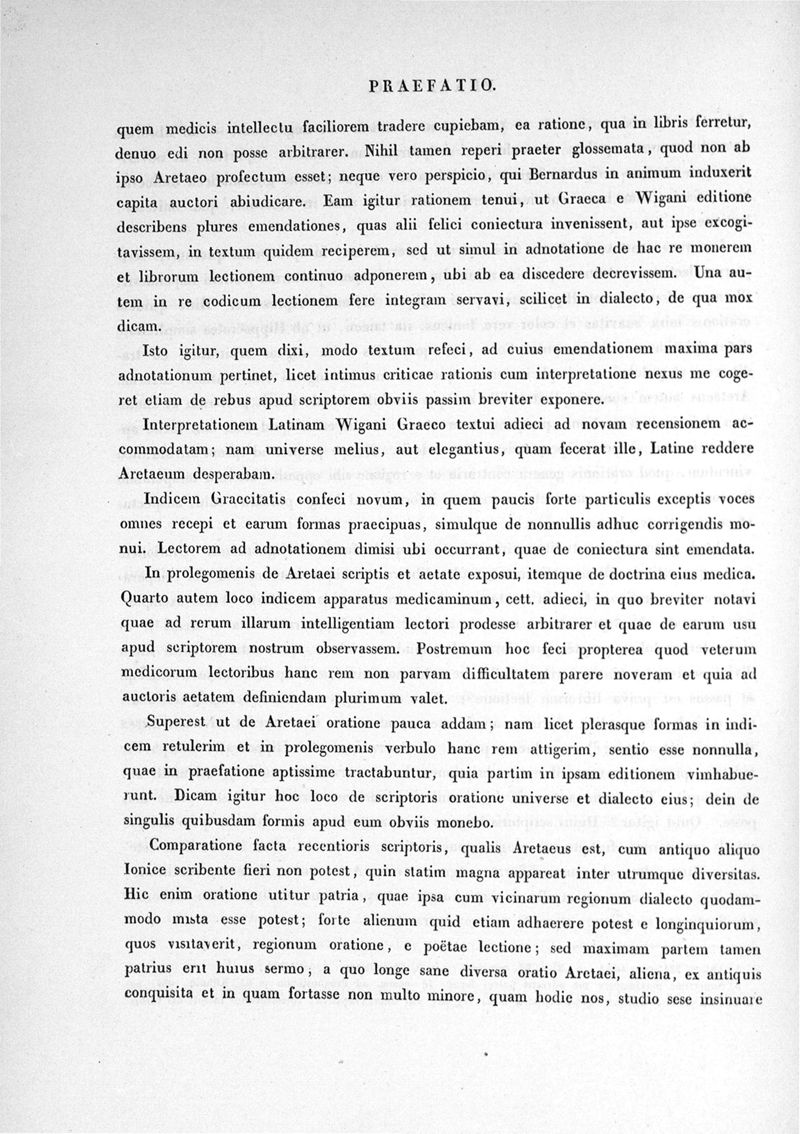 PRAEFATIO.

quem medicis intellectu faciliorem tradere cupiebam, ea ratione, qua in libris ferretur, denuo edi non posse arbitrarer. Nihil tamen reperi praeter glossemata, quod non ab ipso Aretaeo profectum esset; neque vero perspicio, qui Bernardus in animum induxerit capita auctori abiudicare. Eam igitur rationem tenui, ut Graeca e Wigani editione describens plures emendationes, quas alii felici coniectura invenissent, aut ipse excogitavissem, in textum quidem reciperem, sed ut simul in adnotatione de hac re monerem et librorum lectionem continuo adponerem, ubi ab ea discedere decrevissem. Una autem in re codicum lectionem fere integram servavi, scilicet in dialecto, de qua mox dicam.

Isto igitur, quem dixi, modo textum refeci, ad cuius emendationem maxima pars adnotationum pertinet, licet intimus criticae rationis cum interpretatione nexus me cogeret etiam de rebus apud scriptorem obviis passim breviter exponere.

Interpretationem Latinam Wigani Graeco textui adieci ad novam recensionem accommodatam; nam universe melius, aut elegantius, quam fecerat ille, Latine reddere Aretaeum desperabam.

Indicem Graecitatis confeci novum, in quem paucis forte particulis exceptis voces omnes recepi et earum formas praecipuas, simulque de nonnullis adhuc corrigendis monui. Lectorem ad adnotationem dimisi ubi occurrant, quae de coniectura sint emendata.

In prolegomenis de Aretaei scriptis et aetate exposui, itemque de doctrina eius medica. Quarto autem loco indicem apparatus medicaminum, cett. adieci, in quo breviter notavi quae ad rerum illarum intelligentiam lectori prodesse arbitrarer et quae de earum usu apud scriptorem nostrum observassem. Postremum hoc feci propterea quod veterum medicorum lectoribus hanc rem non parvam difficultatem parere noveram et quia ad auctoris aetatem definiendam plurimum valet.

Superest ut de Aretaei oratione pauca addam; nam licet plerasque formas in indicem retulerim et in prolegomenis verbulo hanc rem attigerim, sentio esse nonnulla, quae in praefatione aptissime tractabuntur, quia partim in ipsam editionem vimhabuerunt. Dicam igitur hoc loco de scriptoris oratione universe et dialecto eius; dein de singulis quibusdam formis apud eum obviis monebo.

Comparatione facta recentioris scriptoris, qualis Aretaeus est, cum antiquo aliquo Ionice scribente fieri non potest, quin statim magna appareat inter utrumque diversitas. Hic enim oratione utitur patria, quae ipsa cum vicinarum regionum dialecto quodammodo mista esse potest; forte alienum quid etiam adhaerere potest e longinquiorum, quos visitaverit, regionum oratione, e poëtae lectione; sed maximam partem tamen patrius erit huius sermo, a quo longe sane diversa oratio Aretaei, aliena, ex antiquis conquisita et in quam fortasse non multo minore, quam hodie nos, studio sese insinuare